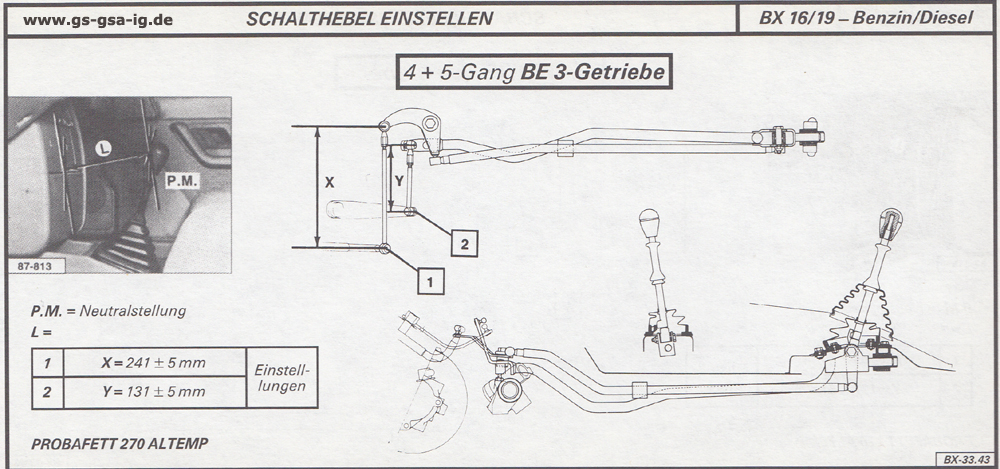 www.gs-gsa-ig.de SCHALTHEBEL EINSTELLEN BX 16/19 – Benzin/Diesel

4 + 5-Gang BE 3-Getriebe

L

P.M.

87-813

X

Y

2

1

P.M. = Neutralstellung
L =

| 1 | X = 241 ± 5 mm | Einstellungen |
|---|---|---|
| 2 | Y = 131 ± 5 mm | |

PROBAFETT 270 ALTEMP

BX-33.43